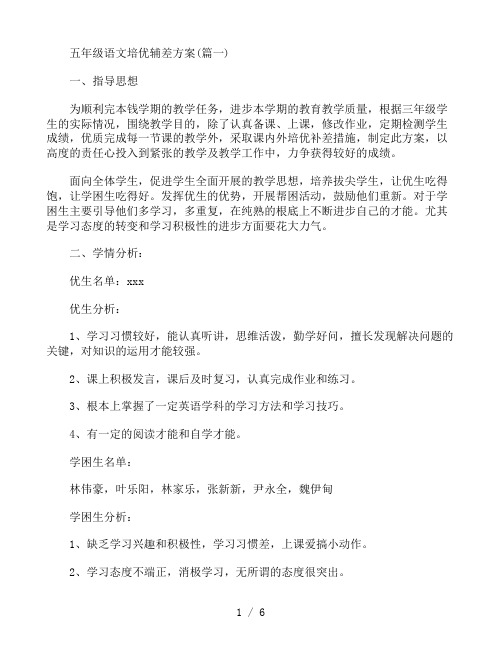 五年级语文培优辅差方案(篇一)

一、指导思想

为顺利完本钱学期的教学任务，进步本学期的教育教学质量，根据三年级学生的实际情况，围绕教学目的，除了认真备课、上课，修改作业，定期检测学生成绩，优质完成每一节课的教学外，采取课内外培优补差措施，制定此方案，以高度的责任心投入到紧张的教学及教学工作中，力争获得较好的成绩。

面向全体学生，促进学生全面开展的教学思想，培养拔尖学生，让优生吃得饱，让学困生吃得好。发挥优生的优势，开展帮困活动，鼓励他们重新。对于学困生主要引导他们多学习，多重复，在纯熟的根底上不断进步自己的才能。尤其是学习态度的转变和学习积极性的进步方面要花大力气。

二、学情分析：

优生名单：xxx

优生分析：

1、学习习惯较好，能认真听讲，思维活泼，勤学好问，擅长发现解决问题的关键，对知识的运用才能较强。

2、课上积极发言，课后及时复习，认真完成作业和练习。

3、根本上掌握了一定英语学科的学习方法和学习技巧。

4、有一定的阅读才能和自学才能。

学困生名单：

林伟豪，叶乐阳，林家乐，张新新，尹永全，魏伊甸

学困生分析：

1、缺乏学习兴趣和积极性，学习习惯差，上课爱搞小动作。

2、学习态度不端正，消极学习，无所谓的态度很突出。

1 / 6